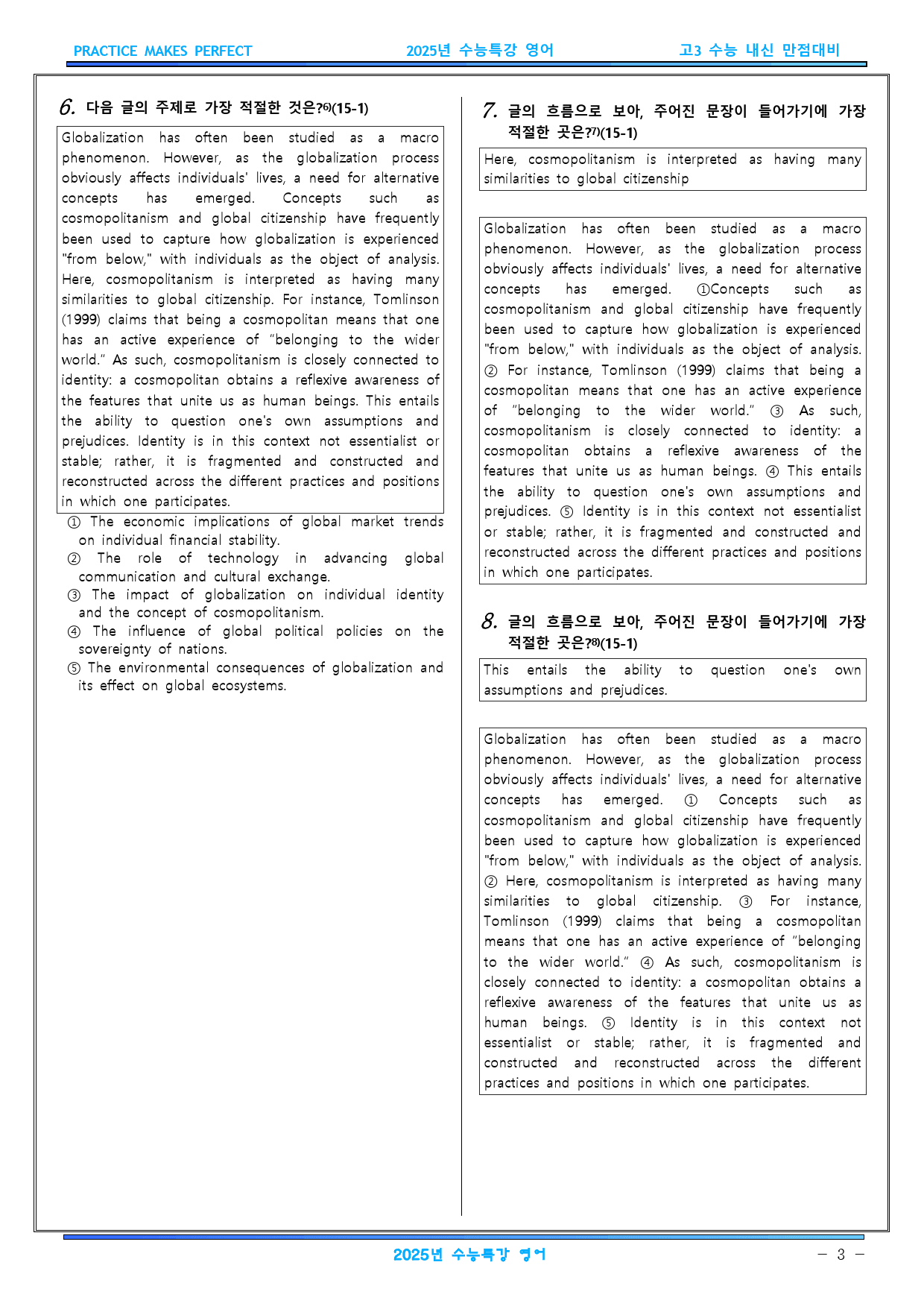 PRACTICE MAKES PERFECT 2025년 수능특강 영어 고3 수능 내신 만점대비

6. 다음 글의 주제로 가장 적절한 것은?$^{6)}$(15-1)

Globalization has often been studied as a macro phenomenon. However, as the globalization process obviously affects individuals' lives, a need for alternative concepts has emerged. Concepts such as cosmopolitanism and global citizenship have frequently been used to capture how globalization is experienced "from below," with individuals as the object of analysis. Here, cosmopolitanism is interpreted as having many similarities to global citizenship. For instance, Tomlinson (1999) claims that being a cosmopolitan means that one has an active experience of "belonging to the wider world." As such, cosmopolitanism is closely connected to identity: a cosmopolitan obtains a reflexive awareness of the features that unite us as human beings. This entails the ability to question one's own assumptions and prejudices. Identity is in this context not essentialist or stable; rather, it is fragmented and constructed and reconstructed across the different practices and positions in which one participates.

① The economic implications of global market trends on individual financial stability.
② The role of technology in advancing global communication and cultural exchange.
③ The impact of globalization on individual identity and the concept of cosmopolitanism.
④ The influence of global political policies on the sovereignty of nations.
⑤ The environmental consequences of globalization and its effect on global ecosystems.

7. 글의 흐름으로 보아, 주어진 문장이 들어가기에 가장 적절한 곳은?$^{7)}$(15-1)

Here, cosmopolitanism is interpreted as having many similarities to global citizenship

Globalization has often been studied as a macro phenomenon. However, as the globalization process obviously affects individuals' lives, a need for alternative concepts has emerged. ①Concepts such as cosmopolitanism and global citizenship have frequently been used to capture how globalization is experienced "from below," with individuals as the object of analysis. ② For instance, Tomlinson (1999) claims that being a cosmopolitan means that one has an active experience of "belonging to the wider world." ③ As such, cosmopolitanism is closely connected to identity: a cosmopolitan obtains a reflexive awareness of the features that unite us as human beings. ④ This entails the ability to question one's own assumptions and prejudices. ⑤ Identity is in this context not essentialist or stable; rather, it is fragmented and constructed and reconstructed across the different practices and positions in which one participates.

8. 글의 흐름으로 보아, 주어진 문장이 들어가기에 가장 적절한 곳은?$^{8)}$(15-1)

This entails the ability to question one's own assumptions and prejudices.

Globalization has often been studied as a macro phenomenon. However, as the globalization process obviously affects individuals' lives, a need for alternative concepts has emerged. ① Concepts such as cosmopolitanism and global citizenship have frequently been used to capture how globalization is experienced "from below," with individuals as the object of analysis. ② Here, cosmopolitanism is interpreted as having many similarities to global citizenship. ③ For instance, Tomlinson (1999) claims that being a cosmopolitan means that one has an active experience of "belonging to the wider world." ④ As such, cosmopolitanism is closely connected to identity: a cosmopolitan obtains a reflexive awareness of the features that unite us as human beings. ⑤ Identity is in this context not essentialist or stable; rather, it is fragmented and constructed and reconstructed across the different practices and positions in which one participates.

2025년 수능특강 영어 - 3 -